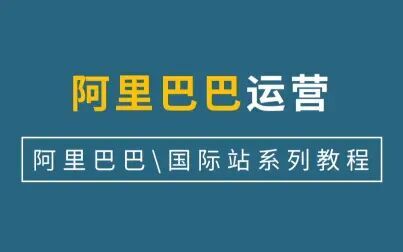 阿里巴巴运营

阿里巴巴\国际站系列教程